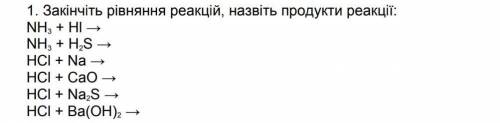 1. Закінчіть рівняння реакцій, назвіть продукти реакції:
$NH_3 + HI \rightarrow$
$NH_3 + H_2S \rightarrow$
$HCl + Na \rightarrow$
$HCl + CaO \rightarrow$
$HCl + Na_2S \rightarrow$
$HCl + Ba(OH)_2 \rightarrow$